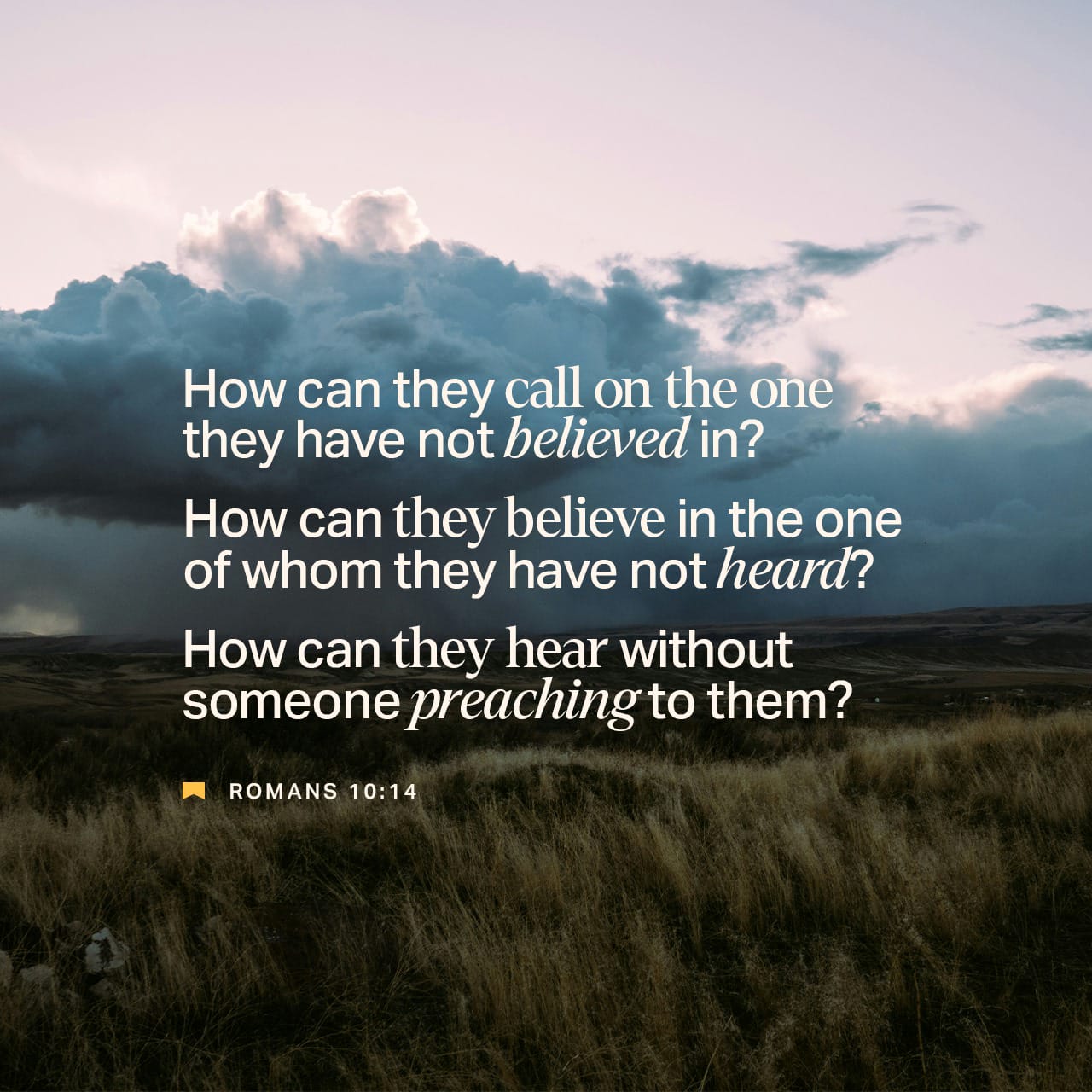 How can they call on the one they have not believed in?

How can they believe in the one of whom they have not heard?

How can they hear without someone preaching to them?

ROMANS 10:14